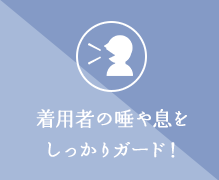 着用者の唾や息を
しっかりガード！